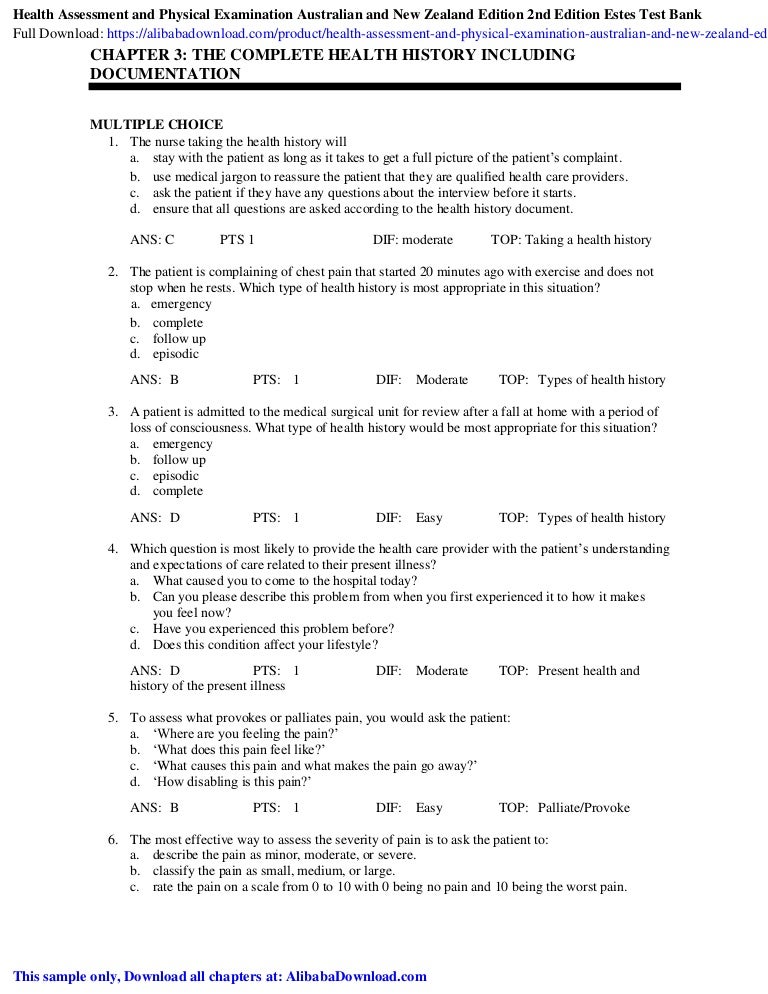 Health Assessment and Physical Examination Australian and New Zealand Edition 2nd Edition Estes Test Bank
Full Download: https://alibabadownload.com/product/health-assessment-and-physical-examination-australian-and-new-zealand-ed

CHAPTER 3: THE COMPLETE HEALTH HISTORY INCLUDING DOCUMENTATION

MULTIPLE CHOICE

1. The nurse taking the health history will
a. stay with the patient as long as it takes to get a full picture of the patient's complaint.
b. use medical jargon to reassure the patient that they are qualified health care providers.
c. ask the patient if they have any questions about the interview before it starts.
d. ensure that all questions are asked according to the health history document.

ANS: C PTS 1 DIF: moderate TOP: Taking a health history

2. The patient is complaining of chest pain that started 20 minutes ago with exercise and does not stop when he rests. Which type of health history is most appropriate in this situation?
a. emergency
b. complete
c. follow up
d. episodic

ANS: B PTS: 1 DIF: Moderate TOP: Types of health history

3. A patient is admitted to the medical surgical unit for review after a fall at home with a period of loss of consciousness. What type of health history would be most appropriate for this situation?
a. emergency
b. follow up
c. episodic
d. complete

ANS: D PTS: 1 DIF: Easy TOP: Types of health history

4. Which question is most likely to provide the health care provider with the patient's understanding and expectations of care related to their present illness?
a. What caused you to come to the hospital today?
b. Can you please describe this problem from when you first experienced it to how it makes you feel now?
c. Have you experienced this problem before?
d. Does this condition affect your lifestyle?

ANS: D PTS: 1 DIF: Moderate TOP: Present health and history of the present illness

5. To assess what provokes or palliates pain, you would ask the patient:
a. 'Where are you feeling the pain?'
b. 'What does this pain feel like?'
c. 'What causes this pain and what makes the pain go away?'
d. 'How disabling is this pain?'

ANS: B PTS: 1 DIF: Easy TOP: Palliate/Provoke

6. The most effective way to assess the severity of pain is to ask the patient to:
a. describe the pain as minor, moderate, or severe.
b. classify the pain as small, medium, or large.
c. rate the pain on a scale from 0 to 10 with 0 being no pain and 10 being the worst pain.

This sample only, Download all chapters at: AlibabaDownload.com